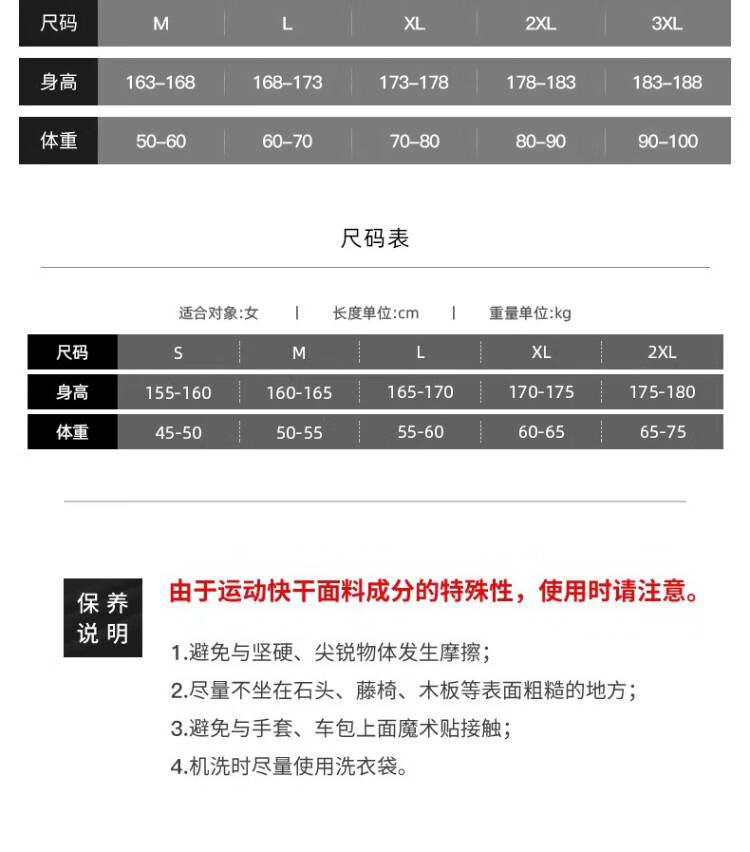 | 尺码 | M | L | XL | 2XL | 3XL |
|---|---|---|---|---|---|
| 身高 | 163–168 | 168–173 | 173–178 | 178–183 | 183–188 |
| 体重 | 50–60 | 60–70 | 70–80 | 80–90 | 90–100 |

尺码表

适合对象:女 | 长度单位:cm | 重量单位:kg

| 尺码 | S | M | L | XL | 2XL |
|---|---|---|---|---|---|
| 身高 | 155-160 | 160-165 | 165-170 | 170-175 | 175-180 |
| 体重 | 45-50 | 50-55 | 55-60 | 60-65 | 65-75 |

保养说明

由于运动快干面料成分的特殊性，使用时请注意。

1.避免与坚硬、尖锐物体发生摩擦；
2.尽量不坐在石头、藤椅、木板等表面粗糙的地方；
3.避免与手套、车包上面魔术贴接触；
4.机洗时尽量使用洗衣袋。